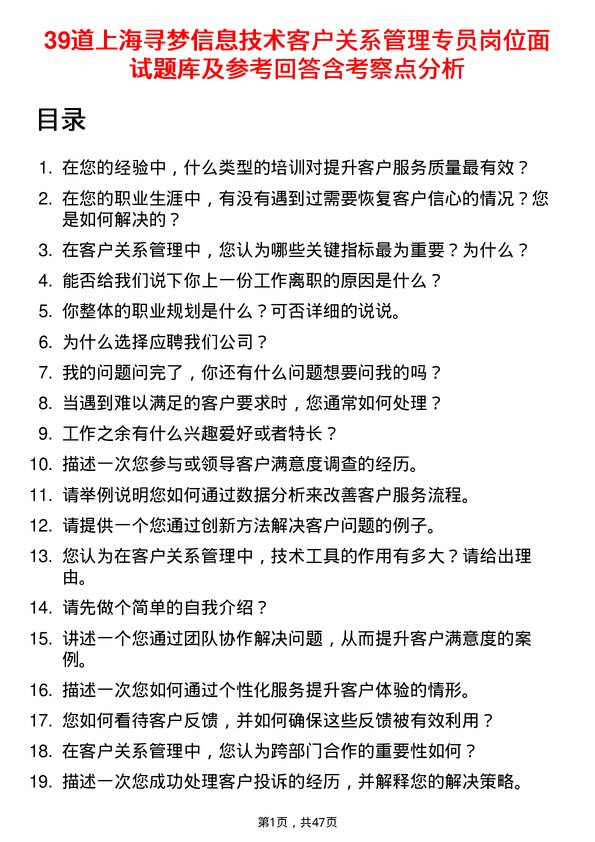 39道上海寻梦信息技术客户关系管理专员岗位面试题库及参考回答含考察点分析

目录

1. 在您的经验中，什么类型的培训对提升客户服务质量最有效？
2. 在您的职业生涯中，有没有遇到过需要恢复客户信心的情况？您是如何解决的？
3. 在客户关系管理中，您认为哪些关键指标最为重要？为什么？
4. 能否给我们说下你上一份工作离职的原因是什么？
5. 你整体的职业规划是什么？可否详细的说说。
6. 为什么选择应聘我们公司？
7. 我的问题问完了，你还有什么问题想要问我的吗？
8. 当遇到难以满足的客户要求时，您通常如何处理？
9. 工作之余有什么兴趣爱好或者特长？
10. 描述一次您参与或领导客户满意度调查的经历。
11. 请举例说明您如何通过数据分析来改善客户服务流程。
12. 请提供一个您通过创新方法解决客户问题的例子。
13. 您认为在客户关系管理中，技术工具的作用有多大？请给出理由。
14. 请先做个简单的自我介绍？
15. 讲述一个您通过团队协作解决问题，从而提升客户满意度的案例。
16. 描述一次您如何通过个性化服务提升客户体验的情形。
17. 您如何看待客户反馈，并如何确保这些反馈被有效利用？
18. 在客户关系管理中，您认为跨部门合作的重要性如何？
19. 描述一次您成功处理客户投诉的经历，并解释您的解决策略。

第1页，共47页